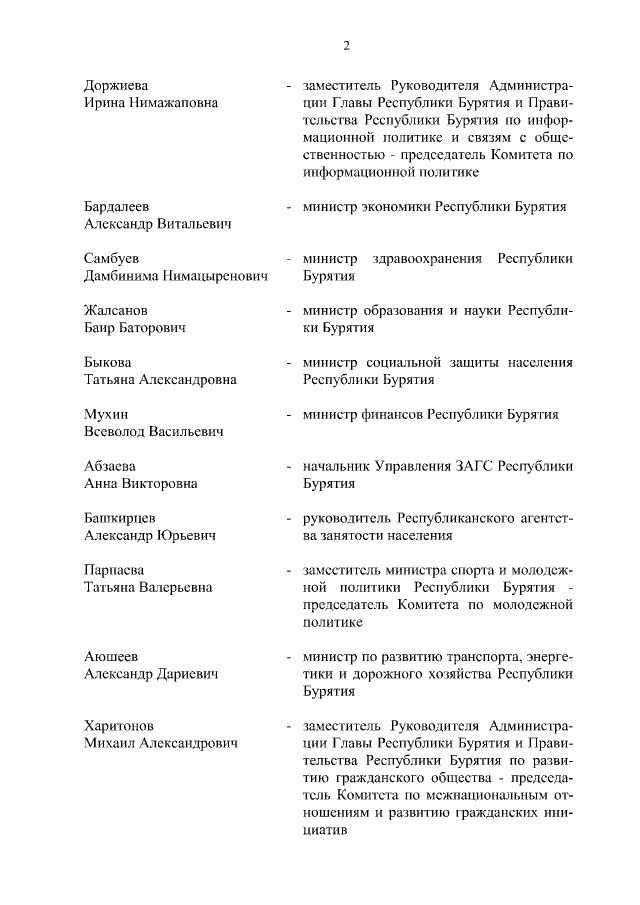 2

Доржиева Ирина Нимажаповна - заместитель Руководителя Администрации Главы Республики Бурятия и Правительства Республики Бурятия по информационной политике и связям с общественностью - председатель Комитета по информационной политике

Бардалеев Александр Витальевич - министр экономики Республики Бурятия

Самбуев Дамбинима Нимацыренович - министр здравоохранения Республики Бурятия

Жалсанов Баир Баторович - министр образования и науки Республики Бурятия

Быкова Татьяна Александровна - министр социальной защиты населения Республики Бурятия

Мухин Всеволод Васильевич - министр финансов Республики Бурятия

Абзаева Анна Викторовна - начальник Управления ЗАГС Республики Бурятия

Башкирцев Александр Юрьевич - руководитель Республиканского агентства занятости населения

Парпаева Татьяна Валерьевна - заместитель министра спорта и молодежной политики Республики Бурятия - председатель Комитета по молодежной политике

Аюшеев Александр Дариевич - министр по развитию транспорта, энергетики и дорожного хозяйства Республики Бурятия

Харитонов Михаил Александрович - заместитель Руководителя Администрации Главы Республики Бурятия и Правительства Республики Бурятия по развитию гражданского общества - председатель Комитета по межнациональным отношениям и развитию гражданских инициатив